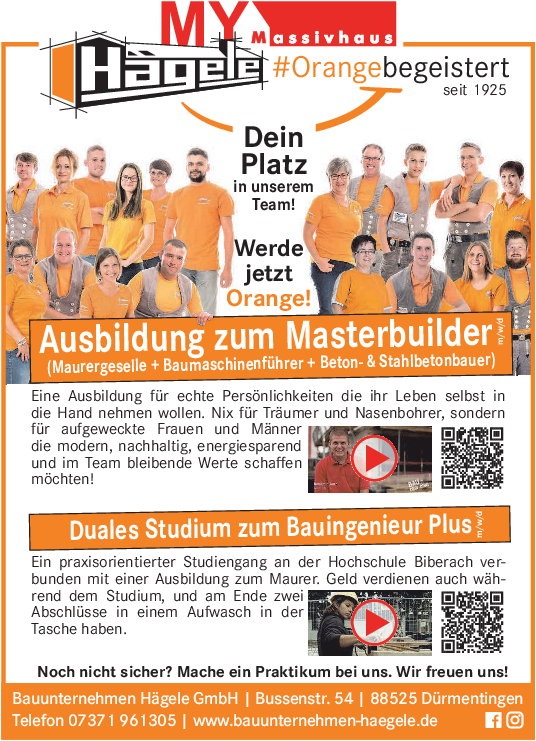 MY Massivhaus

Hägele

#Orangebegeistert
seit 1925

Dein Platz in unserem Team!

Werde jetzt Orange!

Ausbildung zum Masterbuilder m/w/d
(Maurergeselle + Baumaschinenführer + Beton- & Stahlbetonbauer)

Eine Ausbildung für echte Persönlichkeiten die ihr Leben selbst in die Hand nehmen wollen. Nix für Träumer und Nasenbohrer, sondern für aufgeweckte Frauen und Männer die modern, nachhaltig, energiesparend und im Team bleibende Werte schaffen möchten!

Duales Studium zum Bauingenieur Plus m/w/d

Ein praxisorientierter Studiengang an der Hochschule Biberach verbunden mit einer Ausbildung zum Maurer. Geld verdienen auch während dem Studium, und am Ende zwei Abschlüsse in einem Aufwasch in der Tasche haben.

Noch nicht sicher? Mache ein Praktikum bei uns. Wir freuen uns!

Bauunternehmen Hägele GmbH | Bussenstr. 54 | 88525 Dürmentingen
Telefon 07371 961305 | www.bauunternehmen-haegele.de